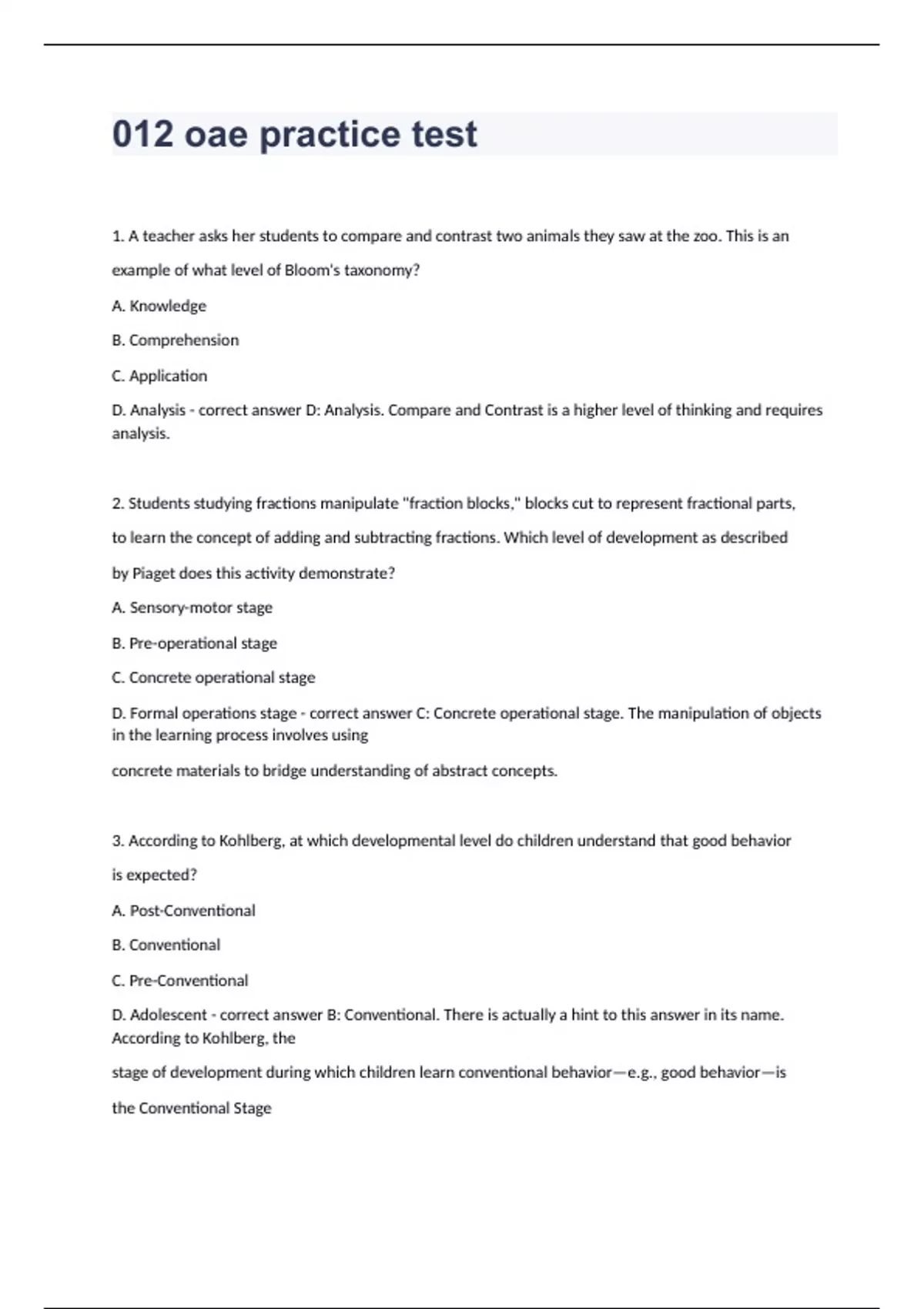 012 oae practice test

1. A teacher asks her students to compare and contrast two animals they saw at the zoo. This is an example of what level of Bloom's taxonomy?

A. Knowledge

B. Comprehension

C. Application

D. Analysis - correct answer D: Analysis. Compare and Contrast is a higher level of thinking and requires analysis.

2. Students studying fractions manipulate "fraction blocks," blocks cut to represent fractional parts, to learn the concept of adding and subtracting fractions. Which level of development as described by Piaget does this activity demonstrate?

A. Sensory-motor stage

B. Pre-operational stage

C. Concrete operational stage

D. Formal operations stage - correct answer C: Concrete operational stage. The manipulation of objects in the learning process involves using

concrete materials to bridge understanding of abstract concepts.

3. According to Kohlberg, at which developmental level do children understand that good behavior is expected?

A. Post-Conventional

B. Conventional

C. Pre-Conventional

D. Adolescent - correct answer B: Conventional. There is actually a hint to this answer in its name. According to Kohlberg, the

stage of development during which children learn conventional behavior—e.g., good behavior—is

the Conventional Stage